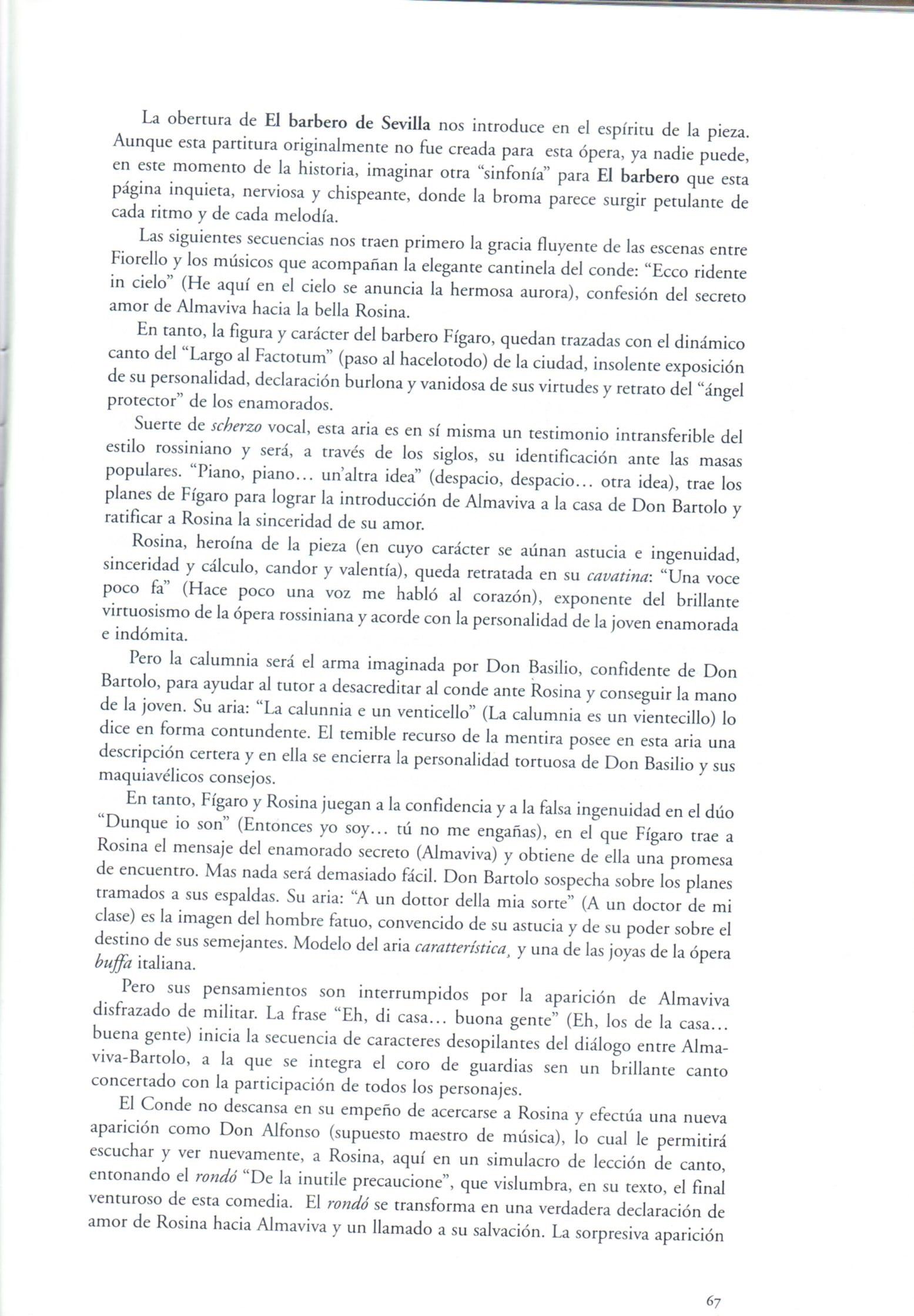 La obertura de El barbero de Sevilla nos introduce en el espíritu de la pieza. Aunque esta partitura originalmente no fue creada para esta ópera, ya nadie puede, en este momento de la historia, imaginar otra "sinfonía" para El barbero que esta página inquieta, nerviosa y chispeante, donde la broma parece surgir petulante de cada ritmo y de cada melodía.

Las siguientes secuencias nos traen primero la gracia fluyente de las escenas entre Fiorello y los músicos que acompañan la elegante cantinela del conde: "Ecco ridente in cielo" (He aquí en el cielo se anuncia la hermosa aurora), confesión del secreto amor de Almaviva hacia la bella Rosina.

En tanto, la figura y carácter del barbero Fígaro, quedan trazadas con el dinámico canto del "Largo al Factotum" (paso al hacelotodo) de la ciudad, insolente exposición de su personalidad, declaración burlona y vanidosa de sus virtudes y retrato del "ángel protector" de los enamorados.

Suerte de scherzo vocal, esta aria es en sí misma un testimonio intransferible del estilo rossiniano y será, a través de los siglos, su identificación ante las masas populares. "Piano, piano... un'altra idea" (despacio, despacio... otra idea), trae los planes de Fígaro para lograr la introducción de Almaviva a la casa de Don Bartolo y ratificar a Rosina la sinceridad de su amor.

Rosina, heroína de la pieza (en cuyo carácter se aúnan astucia e ingenuidad, sinceridad y cálculo, candor y valentía), queda retratada en su cavatina: "Una voce poco fa" (Hace poco una voz me habló al corazón), exponente del brillante virtuosismo de la ópera rossiniana y acorde con la personalidad de la joven enamorada e indómita.

Pero la calumnia será el arma imaginada por Don Basilio, confidente de Don Bartolo, para ayudar al tutor a desacreditar al conde ante Rosina y conseguir la mano de la joven. Su aria: "La calunnia e un venticello" (La calumnia es un vientecillo) lo dice en forma contundente. El temible recurso de la mentira posee en esta aria una descripción certera y en ella se encierra la personalidad tortuosa de Don Basilio y sus maquiavélicos consejos.

En tanto, Fígaro y Rosina juegan a la confidencia y a la falsa ingenuidad en el dúo "Dunque io son" (Entonces yo soy... tú no me engañas), en el que Fígaro trae a Rosina el mensaje del enamorado secreto (Almaviva) y obtiene de ella una promesa de encuentro. Mas nada será demasiado fácil. Don Bartolo sospecha sobre los planes tramados a sus espaldas. Su aria: "A un dottor della mia sorte" (A un doctor de mi clase) es la imagen del hombre fatuo, convencido de su astucia y de su poder sobre el destino de sus semejantes. Modelo del aria caratterística, y una de las joyas de la ópera buffa italiana.

Pero sus pensamientos son interrumpidos por la aparición de Almaviva disfrazado de militar. La frase "Eh, di casa... buona gente" (Eh, los de la casa... buena gente) inicia la secuencia de caracteres desopilantes del diálogo entre Almaviva-Bartolo, a la que se integra el coro de guardias sen un brillante canto concertado con la participación de todos los personajes.

El Conde no descansa en su empeño de acercarse a Rosina y efectúa una nueva aparición como Don Alfonso (supuesto maestro de música), lo cual le permitirá escuchar y ver nuevamente, a Rosina, aquí en un simulacro de lección de canto, entonando el rondó "De la inutile precaucione", que vislumbra, en su texto, el final venturoso de esta comedia. El rondó se transforma en una verdadera declaración de amor de Rosina hacia Almaviva y un llamado a su salvación. La sorpresiva aparición

67